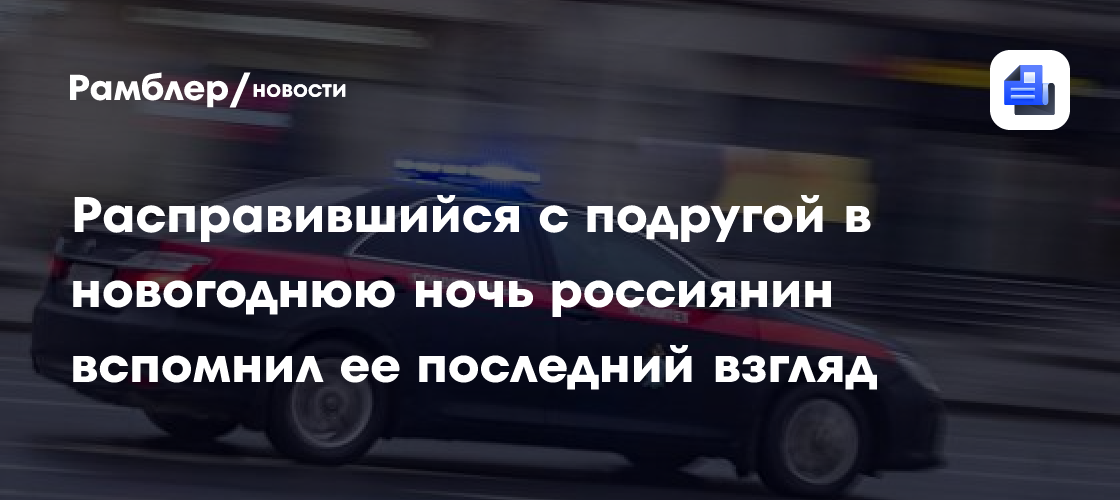 Рамблер/новости

Расправившийся с подругой в новогоднюю ночь россиянин вспомнил ее последний взгляд